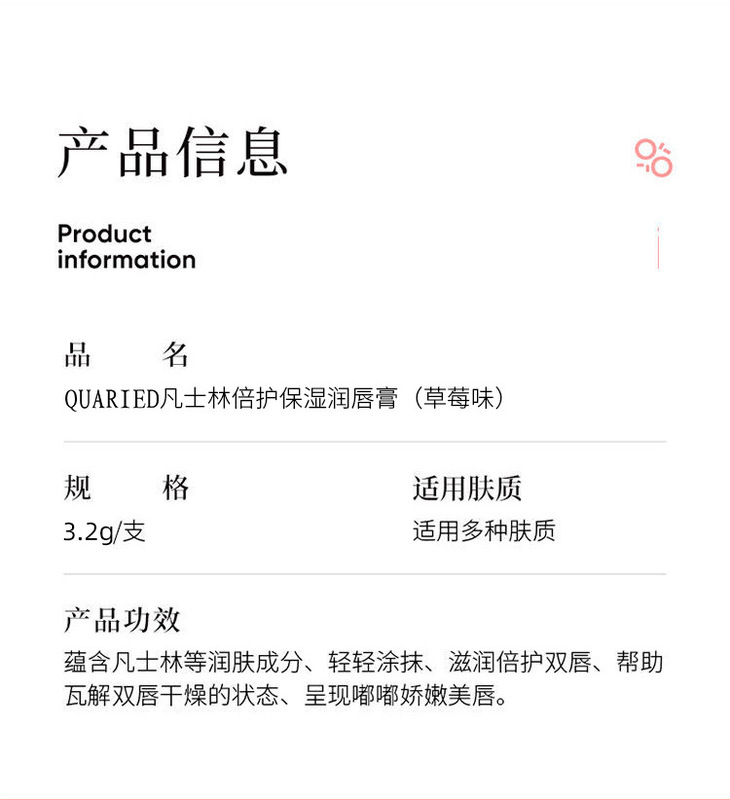 产品信息

Product
information

品 名
QUARIED凡士林倍护保湿润唇膏（草莓味）

规 格
3.2g/支

适用肤质
适用多种肤质

产品功效
蕴含凡士林等润肤成分、轻轻涂抹、滋润倍护双唇、帮助瓦解双唇干燥的状态、呈现嘟嘟娇嫩美唇。